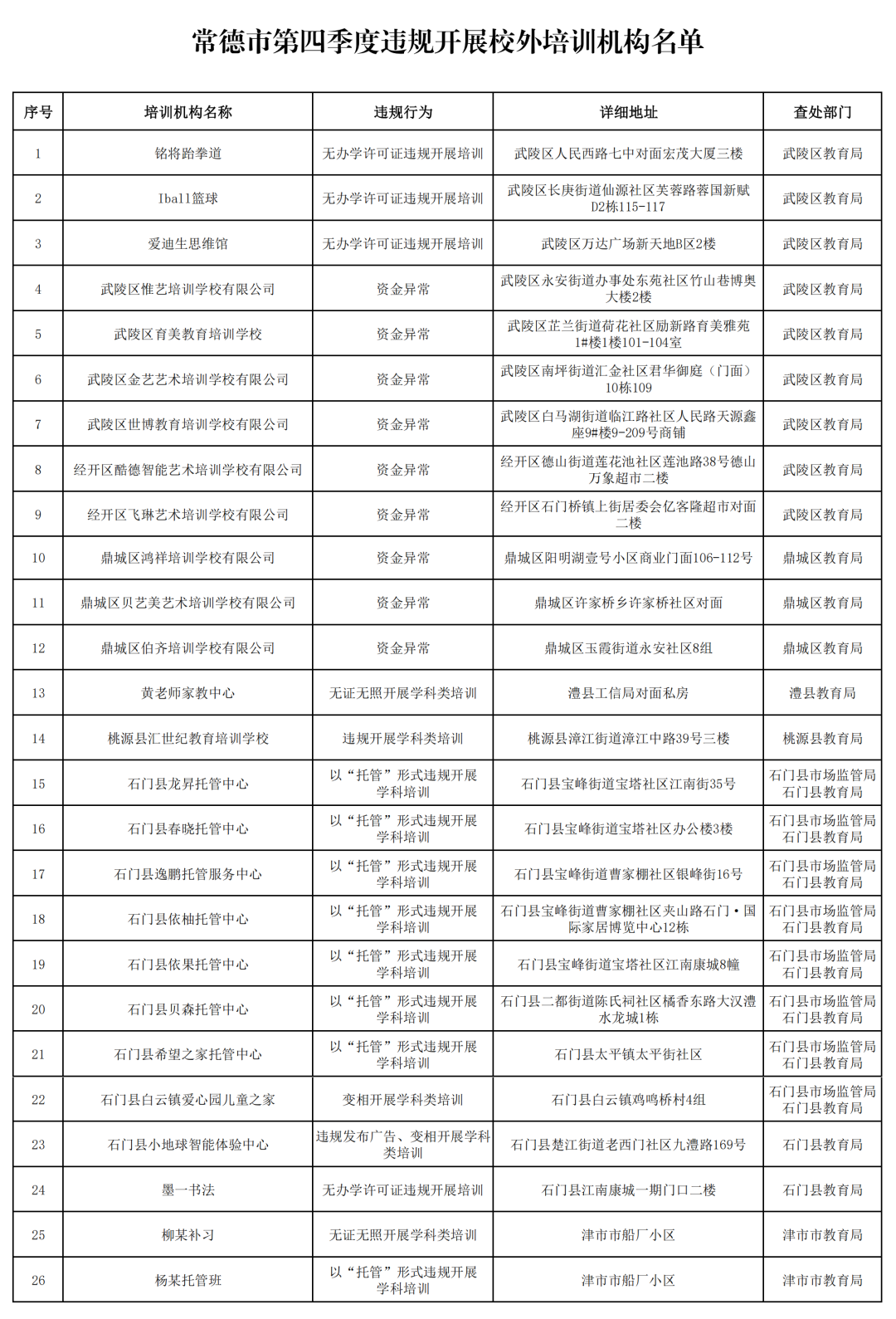 常德市第四季度违规开展校外培训机构名单

| 序号 | 培训机构名称 | 违规行为 | 详细地址 | 查处部门 |
|---|---|---|---|---|
| 1 | 铭将跆拳道 | 无办学许可证违规开展培训 | 武陵区人民西路七中对面宏茂大厦三楼 | 武陵区教育局 |
| 2 | Iball篮球 | 无办学许可证违规开展培训 | 武陵区长庚街道仙源社区芙蓉路蓉国新赋D2栋115-117 | 武陵区教育局 |
| 3 | 爱迪生思维馆 | 无办学许可证违规开展培训 | 武陵区万达广场新天地B区2楼 | 武陵区教育局 |
| 4 | 武陵区惟艺培训学校有限公司 | 资金异常 | 武陵区永安街道办事处东苑社区竹山巷博奥大楼2楼 | 武陵区教育局 |
| 5 | 武陵区育美教育培训学校 | 资金异常 | 武陵区芷兰街道荷花社区励新路育美雅苑1#楼1楼101-104室 | 武陵区教育局 |
| 6 | 武陵区金艺艺术培训学校有限公司 | 资金异常 | 武陵区南坪街道汇金社区君华御庭（门面）10栋109 | 武陵区教育局 |
| 7 | 武陵区世博教育培训学校有限公司 | 资金异常 | 武陵区白马湖街道临江路社区人民路天源鑫座9#楼9-209号商铺 | 武陵区教育局 |
| 8 | 经开区酷德智能艺术培训学校有限公司 | 资金异常 | 经开区德山街道莲花池社区莲池路38号德山万象超市二楼 | 武陵区教育局 |
| 9 | 经开区飞琳艺术培训学校有限公司 | 资金异常 | 经开区石门桥镇上街居委会亿客隆超市对面二楼 | 武陵区教育局 |
| 10 | 鼎城区鸿祥培训学校有限公司 | 资金异常 | 鼎城区阳明湖壹号小区商业门面106-112号 | 鼎城区教育局 |
| 11 | 鼎城区贝艺美艺术培训学校有限公司 | 资金异常 | 鼎城区许家桥乡许家桥社区对面 | 鼎城区教育局 |
| 12 | 鼎城区伯齐培训学校有限公司 | 资金异常 | 鼎城区玉霞街道永安社区8组 | 鼎城区教育局 |
| 13 | 黄老师家教中心 | 无证无照开展学科类培训 | 澧县工信局对面私房 | 澧县教育局 |
| 14 | 桃源县汇世纪教育培训学校 | 违规开展学科类培训 | 桃源县漳江街道漳江中路39号三楼 | 桃源县教育局 |
| 15 | 石门县龙昇托管中心 | 以“托管”形式违规开展学科培训 | 石门县宝峰街道宝塔社区江南街35号 | 石门县市场监管局 石门县教育局 |
| 16 | 石门县春晓托管中心 | 以“托管”形式违规开展学科培训 | 石门县宝峰街道宝塔社区办公楼3楼 | 石门县市场监管局 石门县教育局 |
| 17 | 石门县逸鹏托管服务中心 | 以“托管”形式违规开展学科培训 | 石门县宝峰街道曹家棚社区银峰街16号 | 石门县市场监管局 石门县教育局 |
| 18 | 石门县依柚托管中心 | 以“托管”形式违规开展学科培训 | 石门县宝峰街道曹家棚社区夹山路石门·国际家居博览中心12栋 | 石门县市场监管局 石门县教育局 |
| 19 | 石门县依果托管中心 | 以“托管”形式违规开展学科培训 | 石门县宝峰街道宝塔社区江南康城8幢 | 石门县市场监管局 石门县教育局 |
| 20 | 石门县贝森托管中心 | 以“托管”形式违规开展学科培训 | 石门县二都街道陈氏祠社区橘香东路大汉澧水龙城1栋 | 石门县市场监管局 石门县教育局 |
| 21 | 石门县希望之家托管中心 | 以“托管”形式违规开展学科培训 | 石门县太平镇太平街社区 | 石门县市场监管局 石门县教育局 |
| 22 | 石门县白云镇爱心园儿童之家 | 变相开展学科类培训 | 石门县白云镇鸡鸣桥村4组 | 石门县市场监管局 石门县教育局 |
| 23 | 石门县小地球智能体验中心 | 违规发布广告、变相开展学科类培训 | 石门县楚江街道老西门社区九澧路169号 | 石门县教育局 |
| 24 | 墨一书法 | 无办学许可证违规开展培训 | 石门县江南康城一期门口二楼 | 石门县教育局 |
| 25 | 柳某补习 | 无证无照开展学科类培训 | 津市市船厂小区 | 津市市教育局 |
| 26 | 杨某托管班 | 以“托管”形式违规开展学科培训 | 津市市船厂小区 | 津市市教育局 |